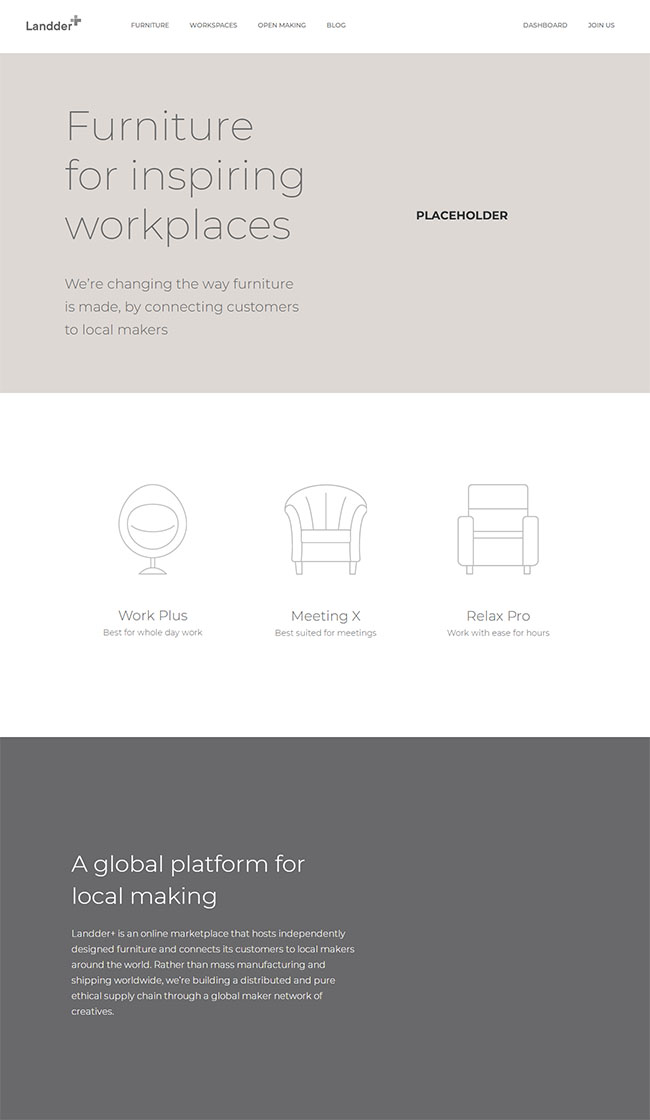 Landder+

FURNITURE WORKSPACES OPEN MAKING BLOG

DASHBOARD JOIN US

Furniture for inspiring workplaces

We're changing the way furniture is made, by connecting customers to local makers

PLACEHOLDER

Work Plus
Best for whole day work

Meeting X
Best suited for meetings

Relax Pro
Work with ease for hours

A global platform for local making

Landder+ is an online marketplace that hosts independently designed furniture and connects its customers to local makers around the world. Rather than mass manufacturing and shipping worldwide, we're building a distributed and pure ethical supply chain through a global maker network of creatives.